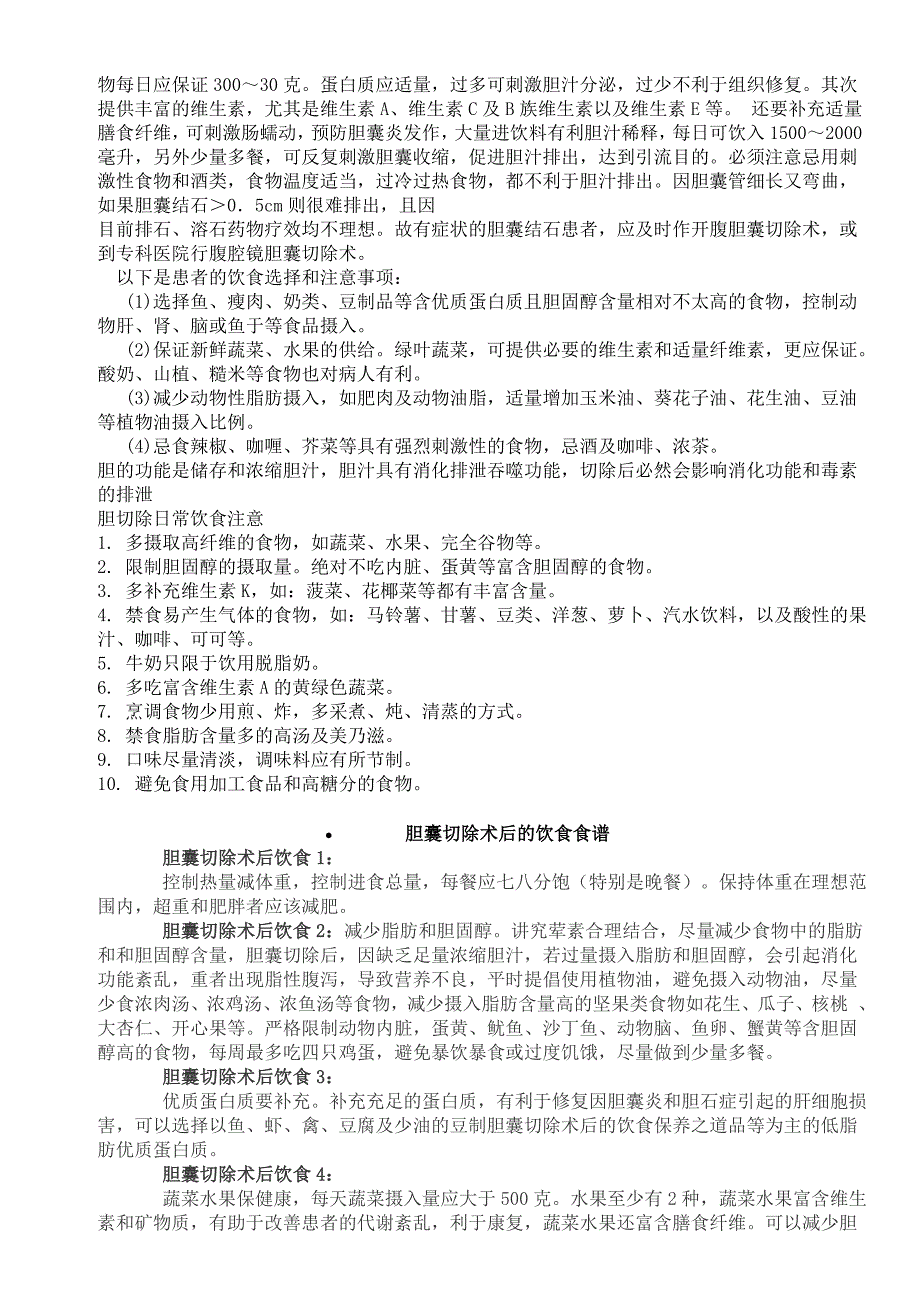 物每日应保证 300～30 克。蛋白质应适量，过多可刺激胆汁分泌，过少不利于组织修复。其次提供丰富的维生素，尤其是维生素 A、维生素 C 及 B 族维生素以及维生素 E 等。 还要补充适量膳食纤维，可刺激肠蠕动，预防胆囊炎发作，大量进饮料有利胆汁稀释，每日可饮入 1500～2000 毫升，另外少量多餐，可反复刺激胆囊收缩，促进胆汁排出，达到引流目的。必须注意忌用刺激性食物和酒类，食物温度适当，过冷过热食物，都不利于胆汁排出。因胆囊管细长又弯曲，如果胆囊结石＞0．5cm 则很难排出，且因
目前排石、溶石药物疗效均不理想。故有症状的胆囊结石患者，应及时作开腹胆囊切除术，或到专科医院行腹腔镜胆囊切除术。
以下是患者的饮食选择和注意事项：
(1)选择鱼、瘦肉、奶类、豆制品等含优质蛋白质且胆固醇含量相对不太高的食物，控制动物肝、肾、脑或鱼于等食品摄入。
(2)保证新鲜蔬菜、水果的供给。绿叶蔬菜，可提供必要的维生素和适量纤维素，更应保证。酸奶、山植、糙米等食物也对病人有利。
(3)减少动物性脂肪摄入，如肥肉及动物油脂，适量增加玉米油、葵花子油、花生油、豆油等植物油摄入比例。
(4)忌食辣椒、咖喱、芥菜等具有强烈刺激性的食物，忌酒及咖啡、浓茶。
胆的功能是储存和浓缩胆汁，胆汁具有消化排泄吞噬功能，切除后必然会影响消化功能和毒素的排泄
胆切除日常饮食注意
1. 多摄取高纤维的食物，如蔬菜、水果、完全谷物等。
2. 限制胆固醇的摄取量。绝对不吃内脏、蛋黄等富含胆固醇的食物。
3. 多补充维生素 K，如：菠菜、花椰菜等都有丰富含量。
4. 禁食易产生气体的食物，如：马铃薯、甘薯、豆类、洋葱、萝卜、汽水饮料，以及酸性的果汁、咖啡、可可等。
5. 牛奶只限于饮用脱脂奶。
6. 多吃富含维生素 A 的黄绿色蔬菜。
7. 烹调食物少用煎、炸，多采煮、炖、清蒸的方式。
8. 禁食脂肪含量多的高汤及美乃滋。
9. 口味尽量清淡，调味料应有所节制。
10. 避免食用加工食品和高糖分的食物。

• 胆囊切除术后的饮食食谱
胆囊切除术后饮食 1：
控制热量减体重，控制进食总量，每餐应七八分饱（特别是晚餐）。保持体重在理想范围内，超重和肥胖者应该减肥。
胆囊切除术后饮食 2：减少脂肪和胆固醇。讲究荤素合理结合，尽量减少食物中的脂肪和和胆固醇含量，胆囊切除后，因缺乏足量浓缩胆汁，若过量摄入脂肪和胆固醇，会引起消化功能紊乱，重者出现脂性腹泻，导致营养不良，平时提倡使用植物油，避免摄入动物油，尽量少食浓肉汤、浓鸡汤、浓鱼汤等食物，减少摄入脂肪含量高的坚果类食物如花生、瓜子、核桃 、大杏仁、开心果等。严格限制动物内脏，蛋黄、鱿鱼、沙丁鱼、动物脑、鱼卵、蟹黄等含胆固醇高的食物，每周最多吃四只鸡蛋，避免暴饮暴食或过度饥饿，尽量做到少量多餐。
胆囊切除术后饮食 3：
优质蛋白质要补充。补充充足的蛋白质，有利于修复因胆囊炎和胆石症引起的肝细胞损害，可以选择以鱼、虾、禽、豆腐及少油的豆制胆囊切除术后的饮食保养之道品等为主的低脂肪优质蛋白质。
胆囊切除术后饮食 4：
蔬菜水果保健康，每天蔬菜摄入量应大于 500 克。水果至少有 2 种，蔬菜水果富含维生素和矿物质，有助于改善患者的代谢紊乱，利于康复，蔬菜水果还富含膳食纤维。可以减少胆